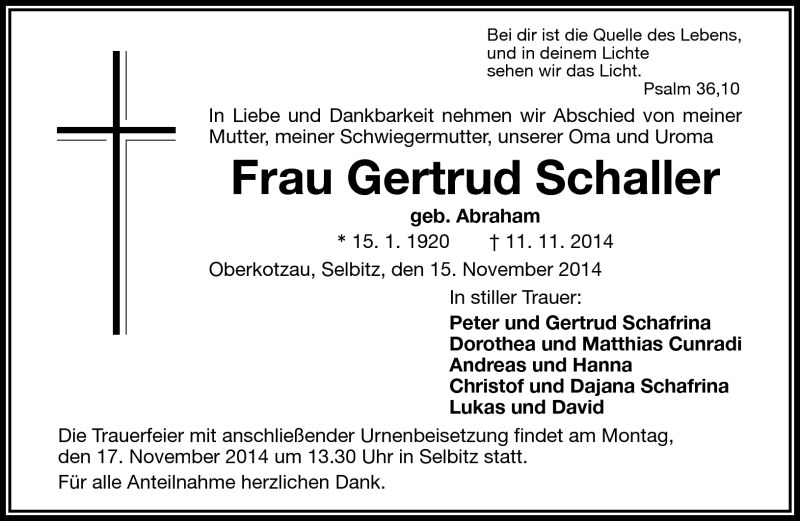 Bei dir ist die Quelle des Lebens,
und in deinem Lichte
sehen wir das Licht.
Psalm 36,10

In Liebe und Dankbarkeit nehmen wir Abschied von meiner Mutter, meiner Schwiegermutter, unserer Oma und Uroma

Frau Gertrud Schaller

geb. Abraham

* 15. 1. 1920 † 11. 11. 2014

Oberkotzau, Selbitz, den 15. November 2014

In stiller Trauer:

Peter und Gertrud Schafrina
Dorothea und Matthias Cunradi
Andreas und Hanna
Christof und Dajana Schafrina
Lukas und David

Die Trauerfeier mit anschließender Urnenbeisetzung findet am Montag, den 17. November 2014 um 13.30 Uhr in Selbitz statt.

Für alle Anteilnahme herzlichen Dank.